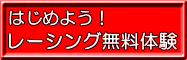 はじめよう！
レーシング無料体験